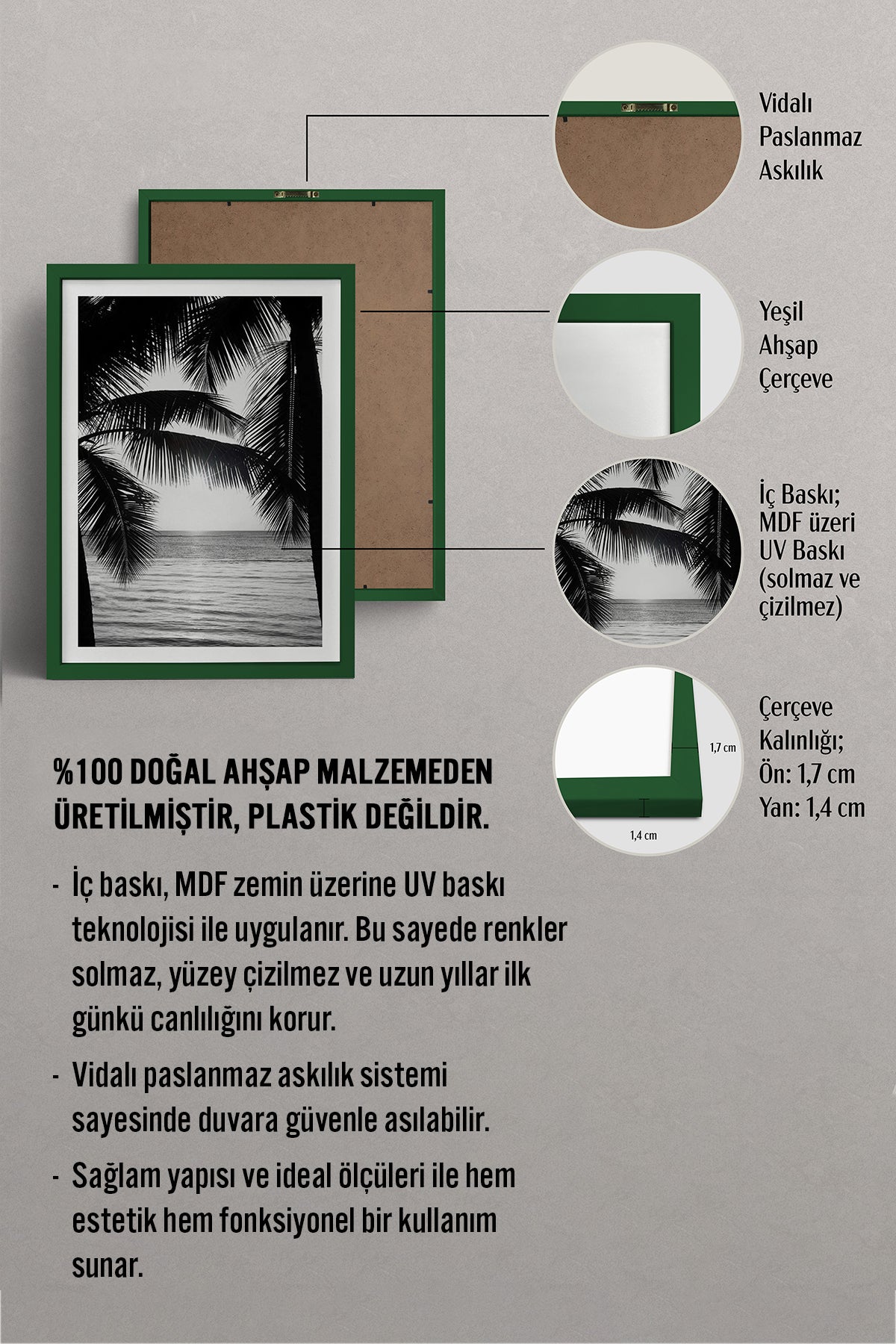 Vidalı Paslanmaz Askılık

Yeşil Ahşap Çerçeve

İç Baskı; MDF üzeri UV Baskı (solmaz ve çizilmez)

1,7 cm

1,4 cm

Çerçeve Kalınlığı; Ön: 1,7 cm Yan: 1,4 cm

%100 DOĞAL AHŞAP MALZEMEDEN ÜRETİLMİŞTİR, PLASTİK DEĞİLDİR.

- İç baskı, MDF zemin üzerine UV baskı teknolojisi ile uygulanır. Bu sayede renkler solmaz, yüzey çizilmez ve uzun yıllar ilk günkü canlılığını korur.
- Vidalı paslanmaz askılık sistemi sayesinde duvara güvenle asılabilir.
- Sağlam yapısı ve ideal ölçüleri ile hem estetik hem fonksiyonel bir kullanım sunar.